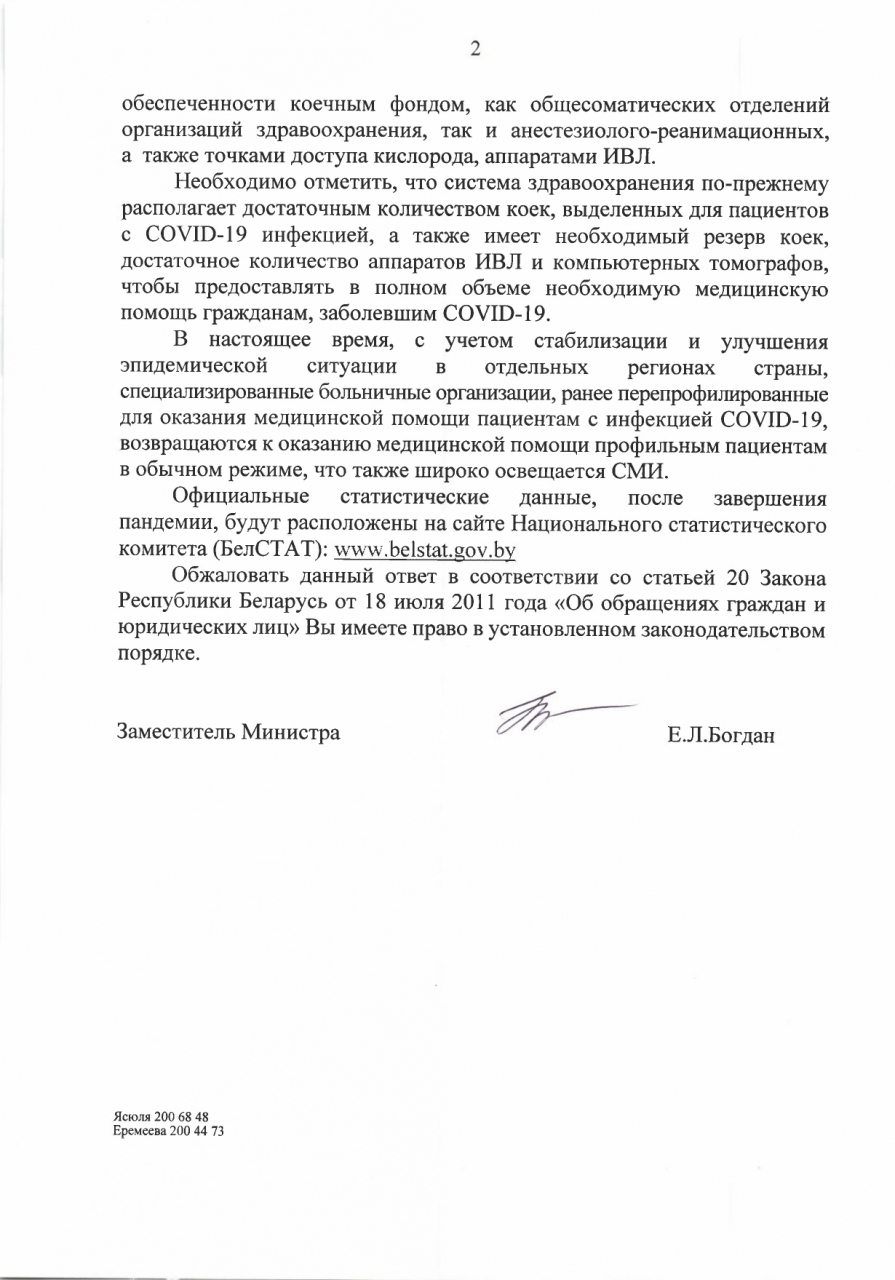 2

обеспеченности коечным фондом, как общесоматических отделений организаций здравоохранения, так и анестезиолого-реанимационных, а также точками доступа кислорода, аппаратами ИВЛ.

Необходимо отметить, что система здравоохранения по-прежнему располагает достаточным количеством коек, выделенных для пациентов с COVID-19 инфекцией, а также имеет необходимый резерв коек, достаточное количество аппаратов ИВЛ и компьютерных томографов, чтобы предоставлять в полном объеме необходимую медицинскую помощь гражданам, заболевшим COVID-19.

В настоящее время, с учетом стабилизации и улучшения эпидемической ситуации в отдельных регионах страны, специализированные больничные организации, ранее перепрофилированные для оказания медицинской помощи пациентам с инфекцией COVID-19, возвращаются к оказанию медицинской помощи профильным пациентам в обычном режиме, что также широко освещается СМИ.

Официальные статистические данные, после завершения пандемии, будут расположены на сайте Национального статистического комитета (БелСТАТ): www.belstat.gov.by

Обжаловать данный ответ в соответствии со статьей 20 Закона Республики Беларусь от 18 июля 2011 года «Об обращениях граждан и юридических лиц» Вы имеете право в установленном законодательством порядке.

Заместитель Министра Е.Л.Богдан

Ясюля 200 68 48
Еремеева 200 44 73